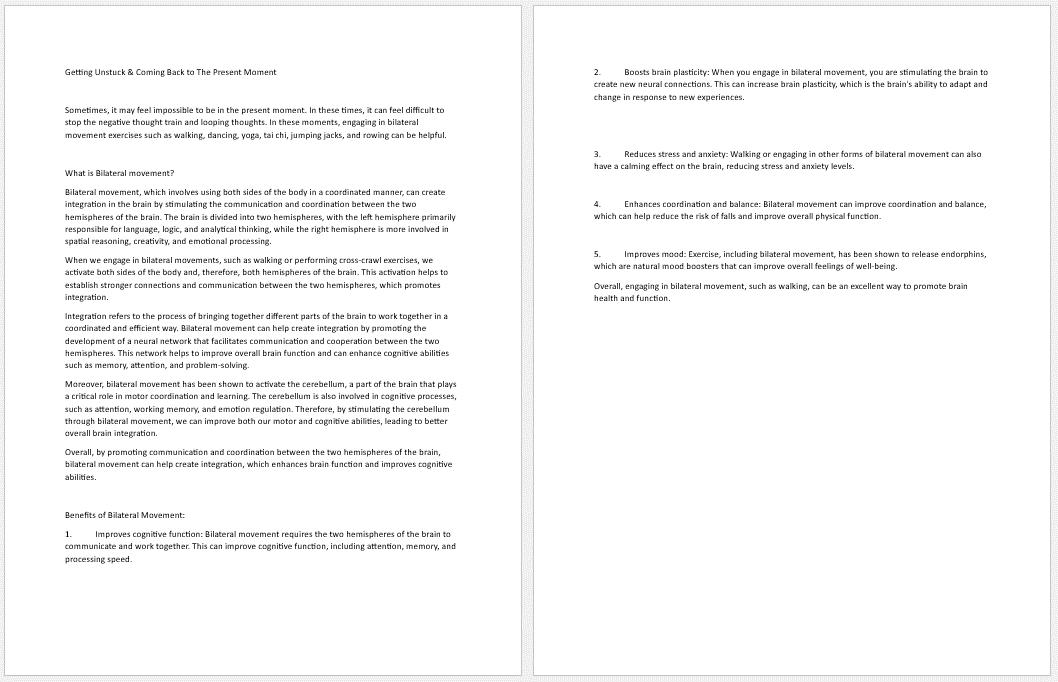 Getting Unstuck & Coming Back to The Present Moment

Sometimes, it may feel impossible to be in the present moment. In these times, it can feel difficult to stop the negative thought train and looping thoughts. In these moments, engaging in bilateral movement exercises such as walking, dancing, yoga, tai chi, jumping jacks, and rowing can be helpful.

What is Bilateral movement?

Bilateral movement, which involves using both sides of the body in a coordinated manner, can create integration in the brain by stimulating the communication and coordination between the two hemispheres of the brain. The brain is divided into two hemispheres, with the left hemisphere primarily responsible for language, logic, and analytical thinking, while the right hemisphere is more involved in spatial reasoning, creativity, and emotional processing.

When we engage in bilateral movements, such as walking or performing cross-crawl exercises, we activate both sides of the body and, therefore, both hemispheres of the brain. This activation helps to establish stronger connections and communication between the two hemispheres, which promotes integration.

Integration refers to the process of bringing together different parts of the brain to work together in a coordinated and efficient way. Bilateral movement can help create integration by promoting the development of a neural network that facilitates communication and cooperation between the two hemispheres. This network helps to improve overall brain function and can enhance cognitive abilities such as memory, attention, and problem-solving.

Moreover, bilateral movement has been shown to activate the cerebellum, a part of the brain that plays a critical role in motor coordination and learning. The cerebellum is also involved in cognitive processes, such as attention, working memory, and emotion regulation. Therefore, by stimulating the cerebellum through bilateral movement, we can improve both our motor and cognitive abilities, leading to better overall brain integration.

Overall, by promoting communication and coordination between the two hemispheres of the brain, bilateral movement can help create integration, which enhances brain function and improves cognitive abilities.

Benefits of Bilateral Movement:

1. Improves cognitive function: Bilateral movement requires the two hemispheres of the brain to communicate and work together. This can improve cognitive function, including attention, memory, and processing speed.

2. Boosts brain plasticity: When you engage in bilateral movement, you are stimulating the brain to create new neural connections. This can increase brain plasticity, which is the brain's ability to adapt and change in response to new experiences.

3. Reduces stress and anxiety: Walking or engaging in other forms of bilateral movement can also have a calming effect on the brain, reducing stress and anxiety levels.

4. Enhances coordination and balance: Bilateral movement can improve coordination and balance, which can help reduce the risk of falls and improve overall physical function.

5. Improves mood: Exercise, including bilateral movement, has been shown to release endorphins, which are natural mood boosters that can improve overall feelings of well-being.

Overall, engaging in bilateral movement, such as walking, can be an excellent way to promote brain health and function.